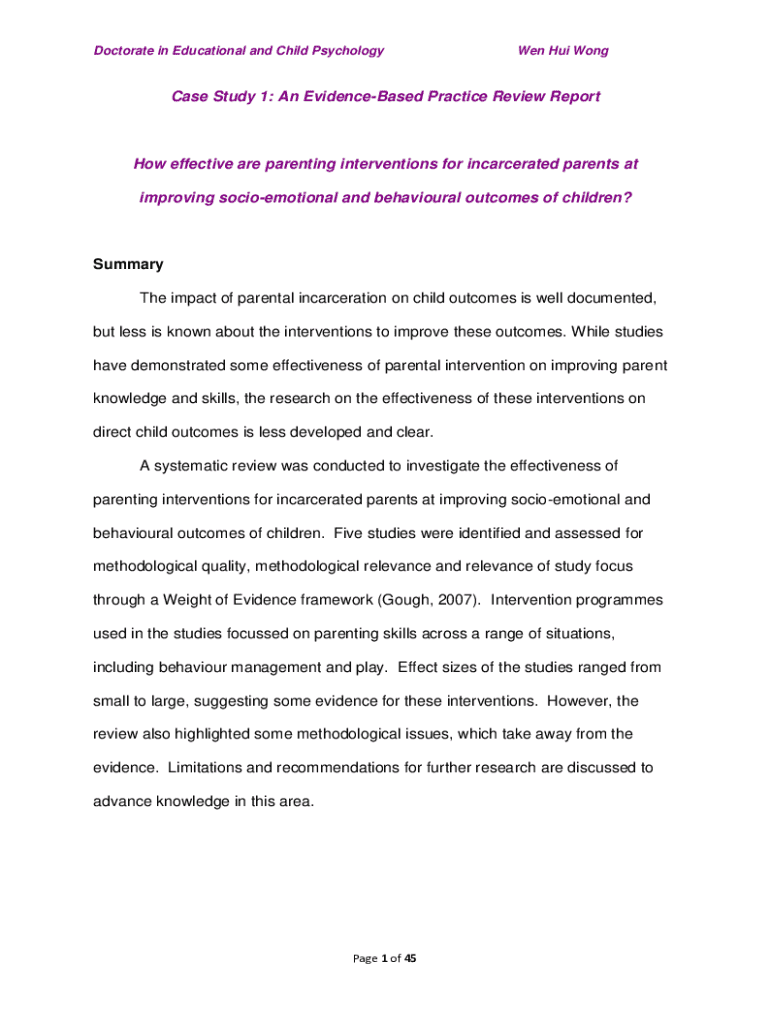 Doctorate in Educational and Child Psychology

Wen Hui Wong

Case Study 1: An Evidence-Based Practice Review Report

How effective are parenting interventions for incarcerated parents at improving socio-emotional and behavioural outcomes of children?

Summary

The impact of parental incarceration on child outcomes is well documented, but less is known about the interventions to improve these outcomes. While studies have demonstrated some effectiveness of parental intervention on improving parent knowledge and skills, the research on the effectiveness of these interventions on direct child outcomes is less developed and clear.

A systematic review was conducted to investigate the effectiveness of parenting interventions for incarcerated parents at improving socio-emotional and behavioural outcomes of children. Five studies were identified and assessed for methodological quality, methodological relevance and relevance of study focus through a Weight of Evidence framework (Gough, 2007). Intervention programmes used in the studies focussed on parenting skills across a range of situations, including behaviour management and play. Effect sizes of the studies ranged from small to large, suggesting some evidence for these interventions. However, the review also highlighted some methodological issues, which take away from the evidence. Limitations and recommendations for further research are discussed to advance knowledge in this area.

Page 1 of 45